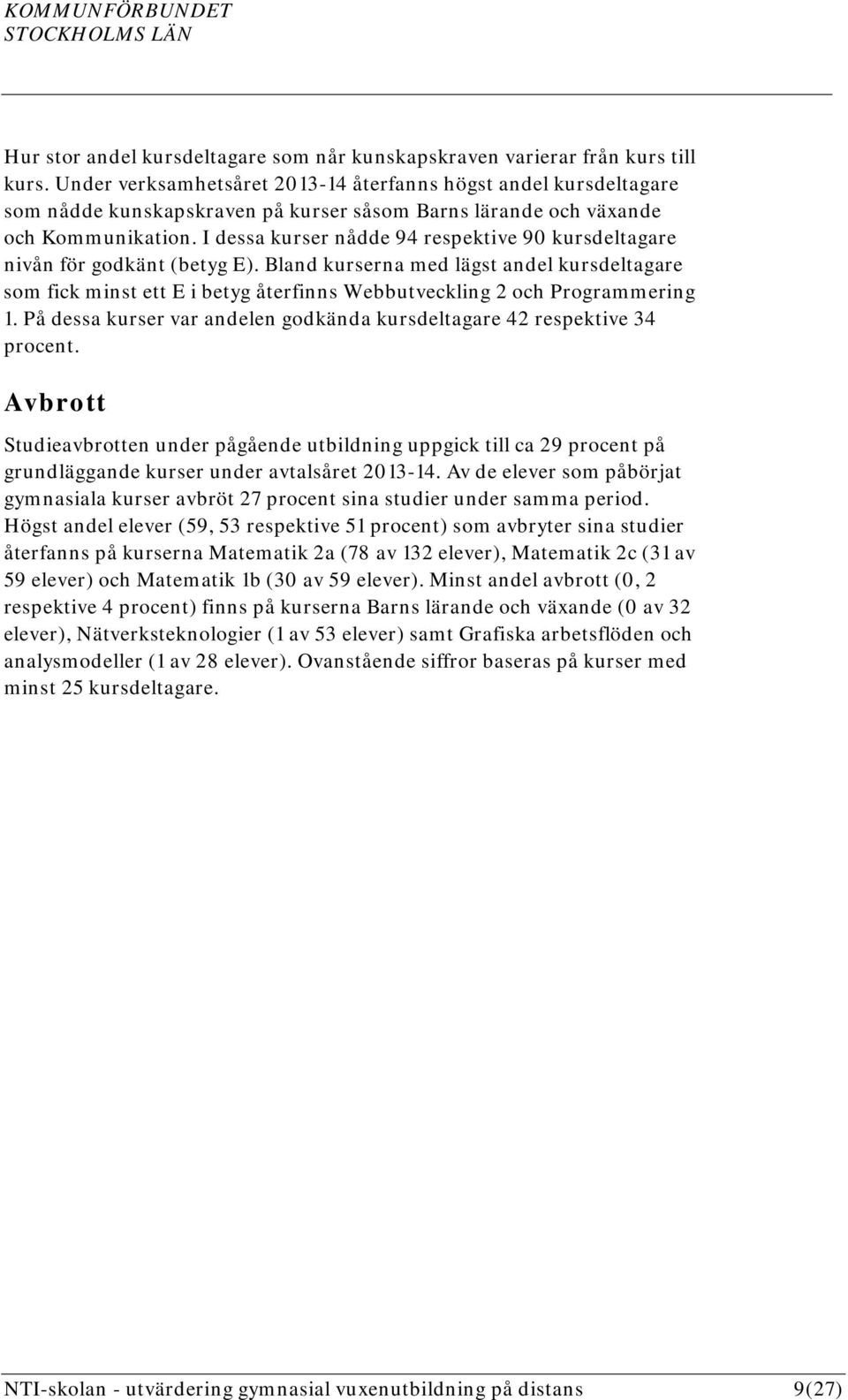 KOMMUNFÖRBUNDET
STOCKHOLMS LÄN

Hur stor andel kursdeltagare som når kunskapskraven varierar från kurs till kurs. Under verksamhetsåret 2013-14 återfanns högst andel kursdeltagare som nådde kunskapskraven på kurser såsom Barns lärande och växande och Kommunikation. I dessa kurser nådde 94 respektive 90 kursdeltagare nivån för godkänt (betyg E). Bland kurserna med lägst andel kursdeltagare som fick minst ett E i betyg återfinns Webbutveckling 2 och Programmering 1. På dessa kurser var andelen godkända kursdeltagare 42 respektive 34 procent.

Avbrott

Studieavbrotten under pågående utbildning uppgick till ca 29 procent på grundläggande kurser under avtalsåret 2013-14. Av de elever som påbörjat gymnasiala kurser avbröt 27 procent sina studier under samma period. Högst andel elever (59, 53 respektive 51 procent) som avbryter sina studier återfanns på kurserna Matematik 2a (78 av 132 elever), Matematik 2c (31 av 59 elever) och Matematik 1b (30 av 59 elever). Minst andel avbrott (0, 2 respektive 4 procent) finns på kurserna Barns lärande och växande (0 av 32 elever), Nätverksteknologier (1 av 53 elever) samt Grafiska arbetsflöden och analysmodeller (1 av 28 elever). Ovanstående siffror baseras på kurser med minst 25 kursdeltagare.

NTI-skolan - utvärdering gymnasial vuxenutbildning på distans 9(27)